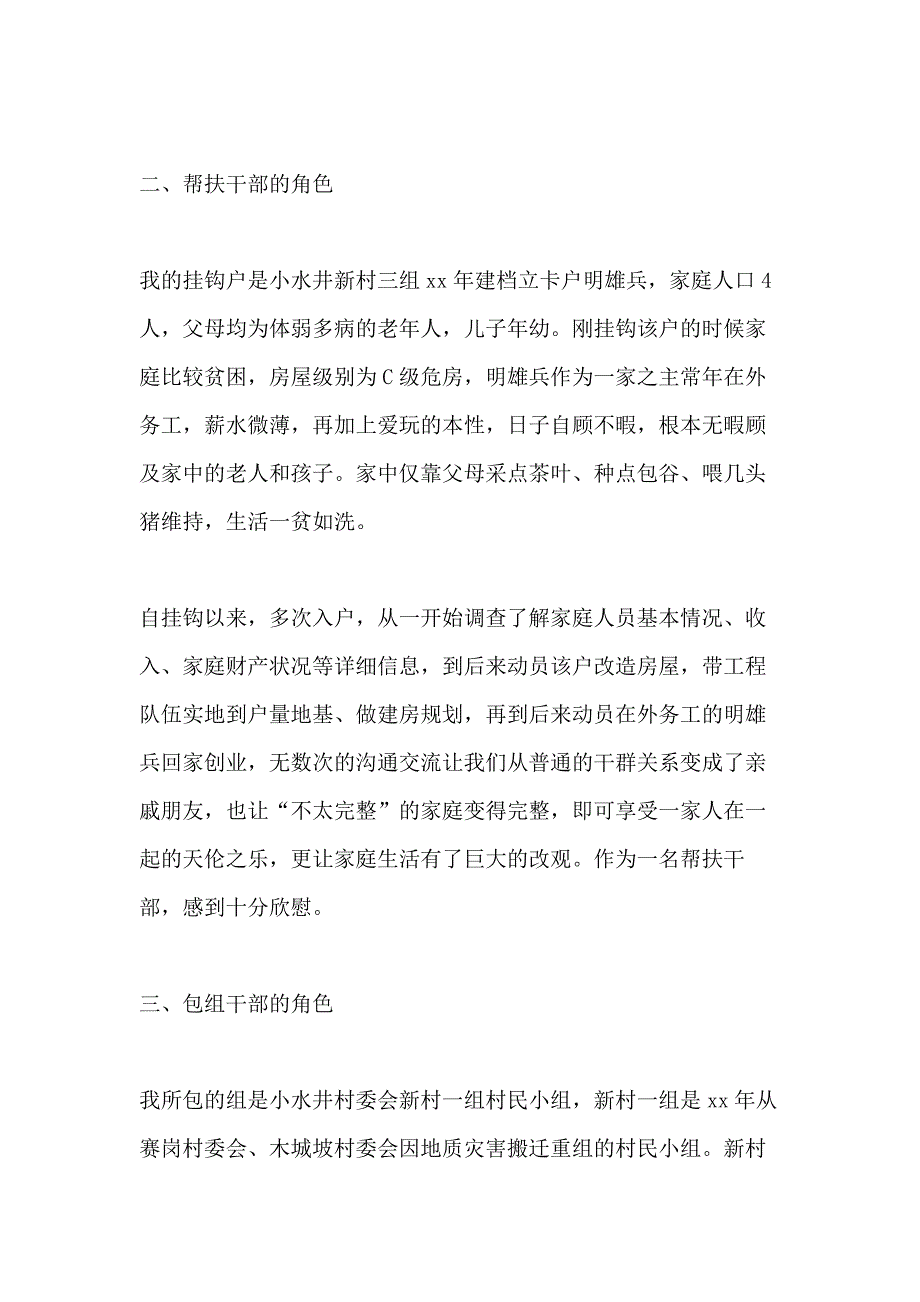 二、帮扶干部的角色

我的挂钩户是小水井新村三组 xx 年建档立卡户明雄兵，家庭人口 4 人，父母均为体弱多病的老年人，儿子年幼。刚挂钩该户的时候家庭比较贫困，房屋级别为 C 级危房，明雄兵作为一家之主常年在外务工，薪水微薄，再加上爱玩的本性，日子自顾不暇，根本无暇顾及家中的老人和孩子。家中仅靠父母采点茶叶、种点包谷、喂几头猪维持，生活一贫如洗。

自挂钩以来，多次入户，从一开始调查了解家庭人员基本情况、收入、家庭财产状况等详细信息，到后来动员该户改造房屋，带工程队伍实地到户量地基、做建房规划，再到后来动员在外务工的明雄兵回家创业，无数次的沟通交流让我们从普通的干群关系变成了亲戚朋友，也让“不太完整”的家庭变得完整，即可享受一家人在一起的天伦之乐，更让家庭生活有了巨大的改观。作为一名帮扶干部，感到十分欣慰。

三、包组干部的角色

我所包的组是小水井村委会新村一组村民小组，新村一组是 xx 年从赛岗村委会、木城坡村委会因地质灾害搬迁重组的村民小组。新村